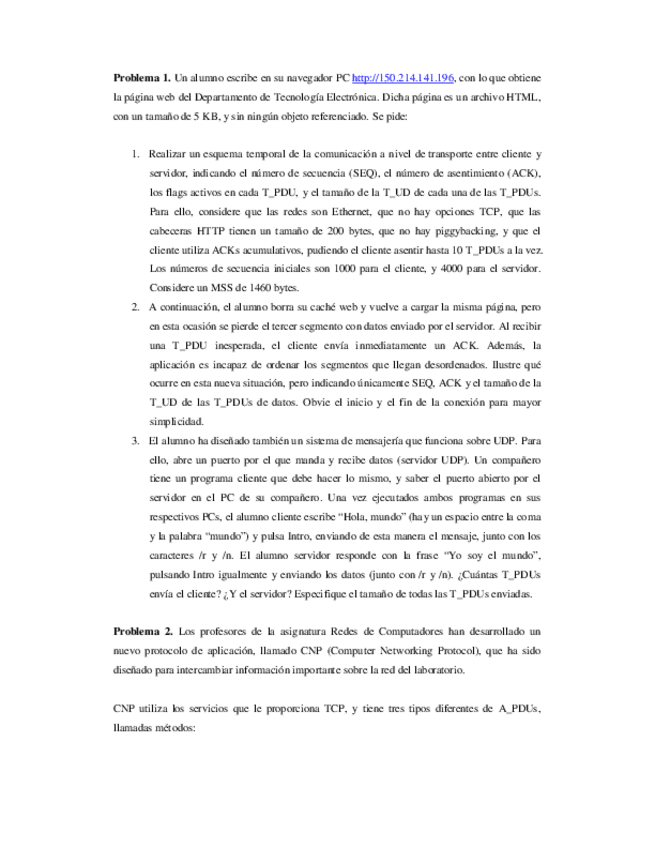 **Problema 1.** Un alumno escribe en su navegador PC http://150.214.141.196, con lo que obtiene la página web del Departamento de Tecnología Electrónica. Dicha página es un archivo HTML, con un tamaño de 5 KB, y sin ningún objeto referenciado. Se pide:

1. Realizar un esquema temporal de la comunicación a nivel de transporte entre cliente y servidor, indicando el número de secuencia (SEQ), el número de asentimiento (ACK), los flags activos en cada T_PDU, y el tamaño de la T_UD de cada una de las T_PDUs. Para ello, considere que las redes son Ethernet, que no hay opciones TCP, que las cabeceras HTTP tienen un tamaño de 200 bytes, que no hay piggybacking, y que el cliente utiliza ACKs acumulativos, pudiendo el cliente asentir hasta 10 T_PDUs a la vez. Los números de secuencia iniciales son 1000 para el cliente, y 4000 para el servidor. Considere un MSS de 1460 bytes.
2. A continuación, el alumno borra su caché web y vuelve a cargar la misma página, pero en esta ocasión se pierde el tercer segmento con datos enviado por el servidor. Al recibir una T_PDU inesperada, el cliente envía inmediatamente un ACK. Además, la aplicación es incapaz de ordenar los segmentos que llegan desordenados. Ilustre qué ocurre en esta nueva situación, pero indicando únicamente SEQ, ACK y el tamaño de la T_UD de las T_PDUs de datos. Obvie el inicio y el fin de la conexión para mayor simplicidad.
3. El alumno ha diseñado también un sistema de mensajería que funciona sobre UDP. Para ello, abre un puerto por el que manda y recibe datos (servidor UDP). Un compañero tiene un programa cliente que debe hacer lo mismo, y saber el puerto abierto por el servidor en el PC de su compañero. Una vez ejecutados ambos programas en sus respectivos PCs, el alumno cliente escribe "Hola, mundo" (hay un espacio entre la coma y la palabra "mundo") y pulsa Intro, enviando de esta manera el mensaje, junto con los caracteres /r y /n. El alumno servidor responde con la frase "Yo soy el mundo", pulsando Intro igualmente y enviando los datos (junto con /r y /n). ¿Cuántas T_PDUs envía el cliente? ¿Y el servidor? Especifique el tamaño de todas las T_PDUs enviadas.

**Problema 2.** Los profesores de la asignatura Redes de Computadores han desarrollado un nuevo protocolo de aplicación, llamado CNP (Computer Networking Protocol), que ha sido diseñado para intercambiar información importante sobre la red del laboratorio.

CNP utiliza los servicios que le proporciona TCP, y tiene tres tipos diferentes de A_PDUs, llamadas métodos: